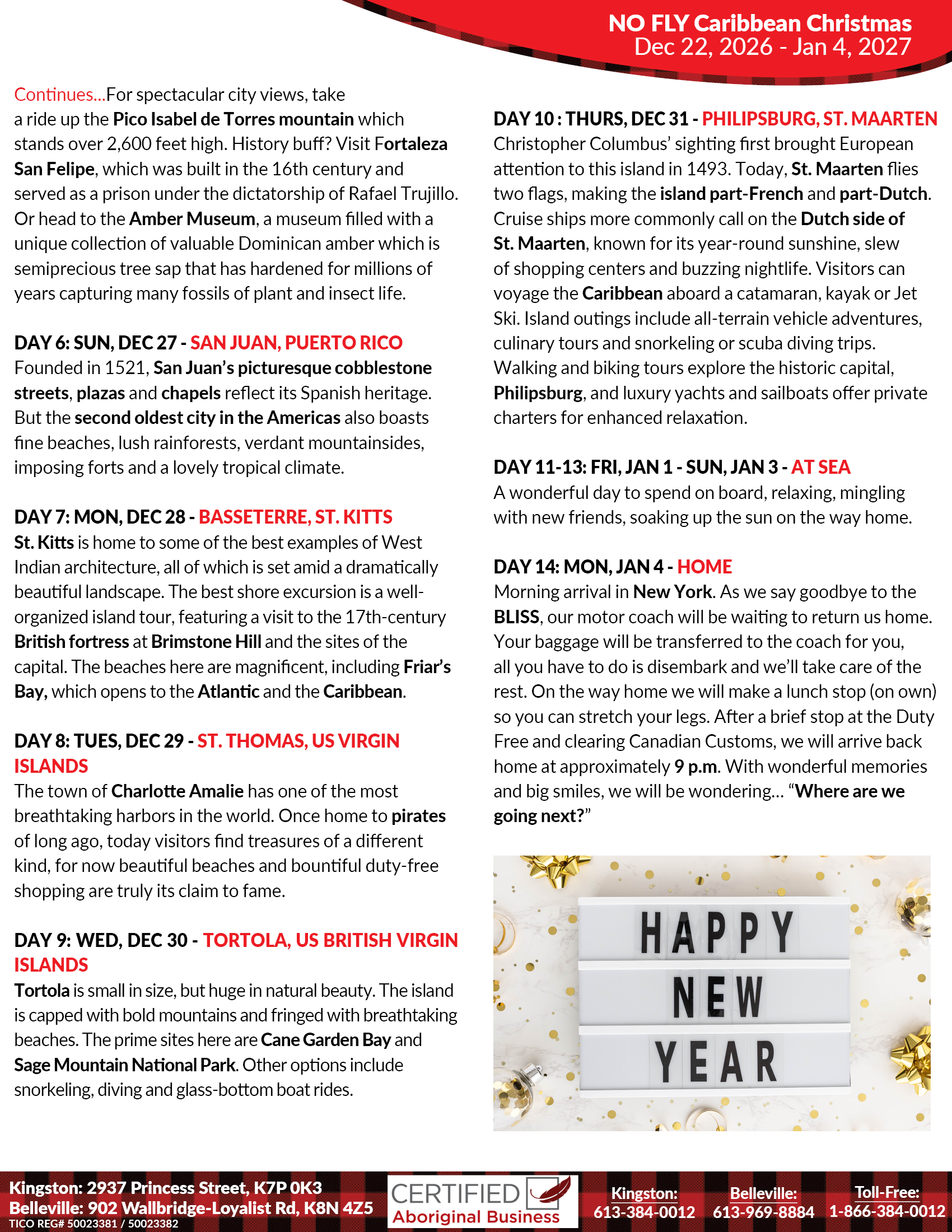 NO FLY Caribbean Christmas
Dec 22, 2026 - Jan 4, 2027

Continues...For spectacular city views, take a ride up the Pico Isabel de Torres mountain which stands over 2,600 feet high. History buff? Visit Fortaleza San Felipe, which was built in the 16th century and served as a prison under the dictatorship of Rafael Trujillo. Or head to the Amber Museum, a museum filled with a unique collection of valuable Dominican amber which is semiprecious tree sap that has hardened for millions of years capturing many fossils of plant and insect life.

DAY 6: SUN, DEC 27 - SAN JUAN, PUERTO RICO
Founded in 1521, San Juan's picturesque cobblestone streets, plazas and chapels reflect its Spanish heritage. But the second oldest city in the Americas also boasts fine beaches, lush rainforests, verdant mountainsides, imposing forts and a lovely tropical climate.

DAY 7: MON, DEC 28 - BASSETERRE, ST. KITTS
St. Kitts is home to some of the best examples of West Indian architecture, all of which is set amid a dramatically beautiful landscape. The best shore excursion is a well-organized island tour, featuring a visit to the 17th-century British fortress at Brimstone Hill and the sites of the capital. The beaches here are magnificent, including Friar's Bay, which opens to the Atlantic and the Caribbean.

DAY 8: TUES, DEC 29 - ST. THOMAS, US VIRGIN ISLANDS
The town of Charlotte Amalie has one of the most breathtaking harbors in the world. Once home to pirates of long ago, today visitors find treasures of a different kind, for now beautiful beaches and bountiful duty-free shopping are truly its claim to fame.

DAY 9: WED, DEC 30 - TORTOLA, US BRITISH VIRGIN ISLANDS
Tortola is small in size, but huge in natural beauty. The island is capped with bold mountains and fringed with breathtaking beaches. The prime sites here are Cane Garden Bay and Sage Mountain National Park. Other options include snorkeling, diving and glass-bottom boat rides.

DAY 10 : THURS, DEC 31 - PHILIPSBURG, ST. MAARTEN
Christopher Columbus' sighting first brought European attention to this island in 1493. Today, St. Maarten flies two flags, making the island part-French and part-Dutch. Cruise ships more commonly call on the Dutch side of St. Maarten, known for its year-round sunshine, slew of shopping centers and buzzing nightlife. Visitors can voyage the Caribbean aboard a catamaran, kayak or Jet Ski. Island outings include all-terrain vehicle adventures, culinary tours and snorkeling or scuba diving trips. Walking and biking tours explore the historic capital, Philipsburg, and luxury yachts and sailboats offer private charters for enhanced relaxation.

DAY 11-13: FRI, JAN 1 - SUN, JAN 3 - AT SEA
A wonderful day to spend on board, relaxing, mingling with new friends, soaking up the sun on the way home.

DAY 14: MON, JAN 4 - HOME
Morning arrival in New York. As we say goodbye to the BLISS, our motor coach will be waiting to return us home. Your baggage will be transferred to the coach for you, all you have to do is disembark and we'll take care of the rest. On the way home we will make a lunch stop (on own) so you can stretch your legs. After a brief stop at the Duty Free and clearing Canadian Customs, we will arrive back home at approximately 9 p.m. With wonderful memories and big smiles, we will be wondering... "Where are we going next?"

HAPPY
NEW
YEAR

Kingston: 2937 Princess Street, K7P 0K3
Belleville: 902 Wallbridge-Loyalist Rd, K8N 4Z5
TICO REG# 50023381 / 50023382
CERTIFIED Aboriginal Business
Kingston: 613-384-0012
Belleville: 613-969-8884
Toll-Free: 1-866-384-0012